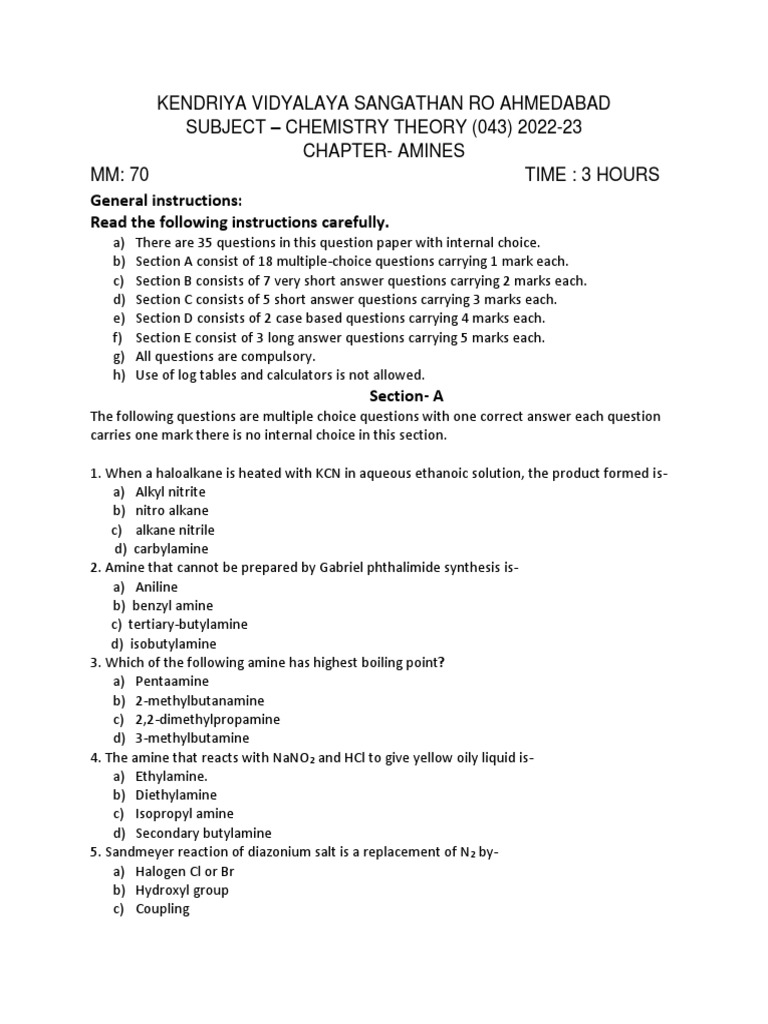 KENDRIYA VIDYALAYA SANGATHAN RO AHMEDABAD
SUBJECT – CHEMISTRY THEORY (043) 2022-23
CHAPTER- AMINES

MM: 70 TIME : 3 HOURS

General instructions:
Read the following instructions carefully.
a) There are 35 questions in this question paper with internal choice.
b) Section A consist of 18 multiple-choice questions carrying 1 mark each.
c) Section B consists of 7 very short answer questions carrying 2 marks each.
d) Section C consists of 5 short answer questions carrying 3 marks each.
e) Section D consists of 2 case based questions carrying 4 marks each.
f) Section E consist of 3 long answer questions carrying 5 marks each.
g) All questions are compulsory.
h) Use of log tables and calculators is not allowed.

Section- A

The following questions are multiple choice questions with one correct answer each question carries one mark there is no internal choice in this section.

1. When a haloalkane is heated with KCN in aqueous ethanoic solution, the product formed is-
a) Alkyl nitrite
b) nitro alkane
c) alkane nitrile
d) carbylamine
2. Amine that cannot be prepared by Gabriel phthalimide synthesis is-
a) Aniline
b) benzyl amine
c) tertiary-butylamine
d) isobutylamine
3. Which of the following amine has highest boiling point?
a) Pentaamine
b) 2-methylbutanamine
c) 2,2-dimethylpropamine
d) 3-methylbutamine
4. The amine that reacts with $NaNO_2$ and HCl to give yellow oily liquid is-
a) Ethylamine.
b) Diethylamine
c) Isopropyl amine
d) Secondary butylamine
5. Sandmeyer reaction of diazonium salt is a replacement of $N_2$ by-
a) Halogen Cl or Br
b) Hydroxyl group
c) Coupling